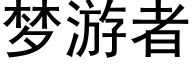 梦游者